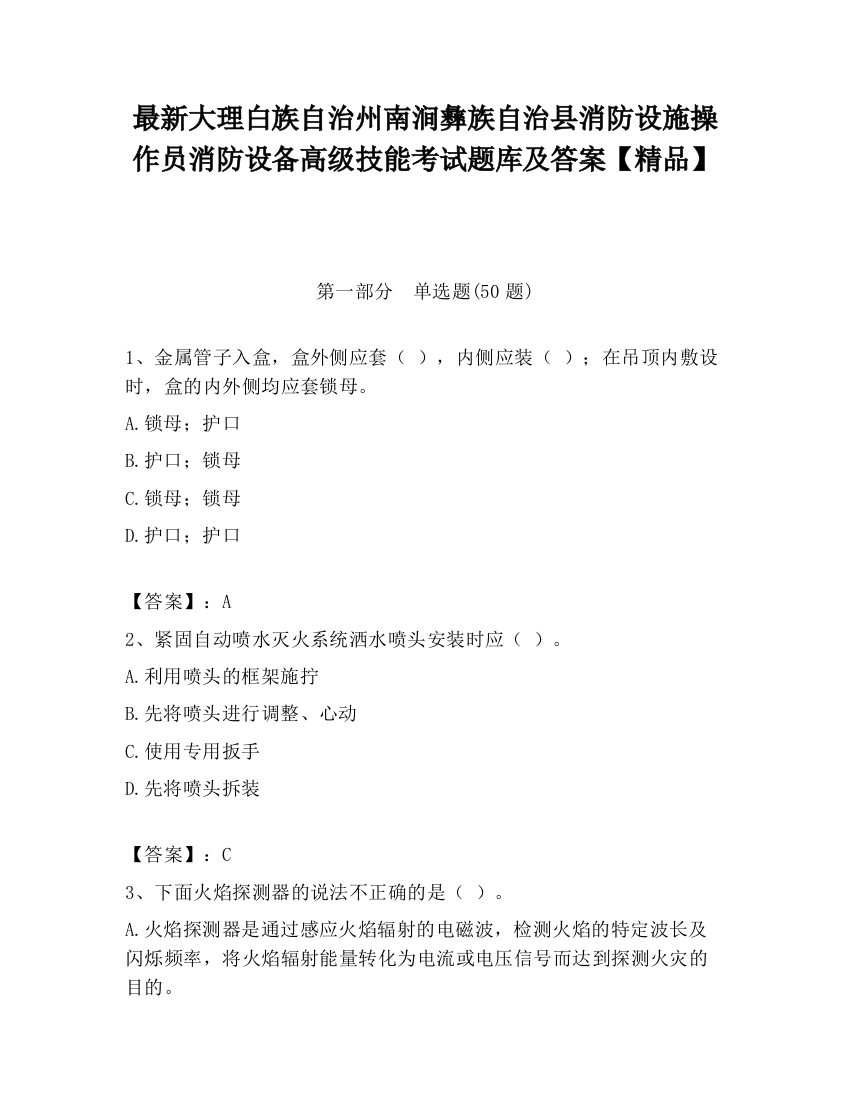 最新大理白族自治州南涧彝族自治县消防设施操作员消防设备高级技能考试题库及答案【精品】

第一部分　单选题(50 题)

1、金属管子入盒，盒外侧应套（ ），内侧应装（ ）；在吊顶内敷设时，盒的内外侧均应套锁母。

A.锁母；护口

B.护口；锁母

C.锁母；锁母

D.护口；护口

【答案】：A

2、紧固自动喷水灭火系统洒水喷头安装时应（ ）。

A.利用喷头的框架施拧

B.先将喷头进行调整、心动

C.使用专用扳手

D.先将喷头拆装

【答案】：C

3、下面火焰探测器的说法不正确的是（ ）。

A.火焰探测器是通过感应火焰辐射的电磁波，检测火焰的特定波长及闪烁频率，将火焰辐射能量转化为电流或电压信号而达到探测火灾的目的。